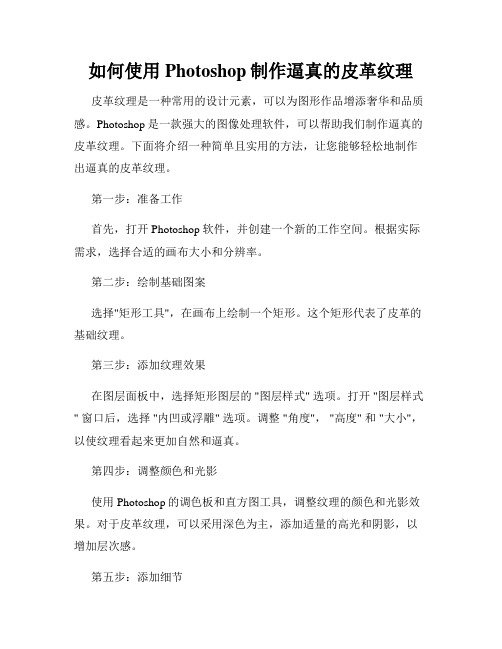 如何使用 Photoshop 制作逼真的皮革纹理

皮革纹理是一种常用的设计元素，可以为图形作品增添奢华和品质感。Photoshop 是一款强大的图像处理软件，可以帮助我们制作逼真的皮革纹理。下面将介绍一种简单且实用的方法，让您能够轻松地制作出逼真的皮革纹理。

第一步：准备工作

首先，打开 Photoshop 软件，并创建一个新的工作空间。根据实际需求，选择合适的画布大小和分辨率。

第二步：绘制基础图案

选择"矩形工具"，在画布上绘制一个矩形。这个矩形代表了皮革的基础纹理。

第三步：添加纹理效果

在图层面板中，选择矩形图层的 "图层样式" 选项。打开 "图层样式" 窗口后，选择 "内凹或浮雕" 选项。调整 "角度"， "高度" 和 "大小"，以使纹理看起来更加自然和逼真。

第四步：调整颜色和光影

使用 Photoshop 的调色板和直方图工具，调整纹理的颜色和光影效果。对于皮革纹理，可以采用深色为主，添加适量的高光和阴影，以增加层次感。

第五步：添加细节